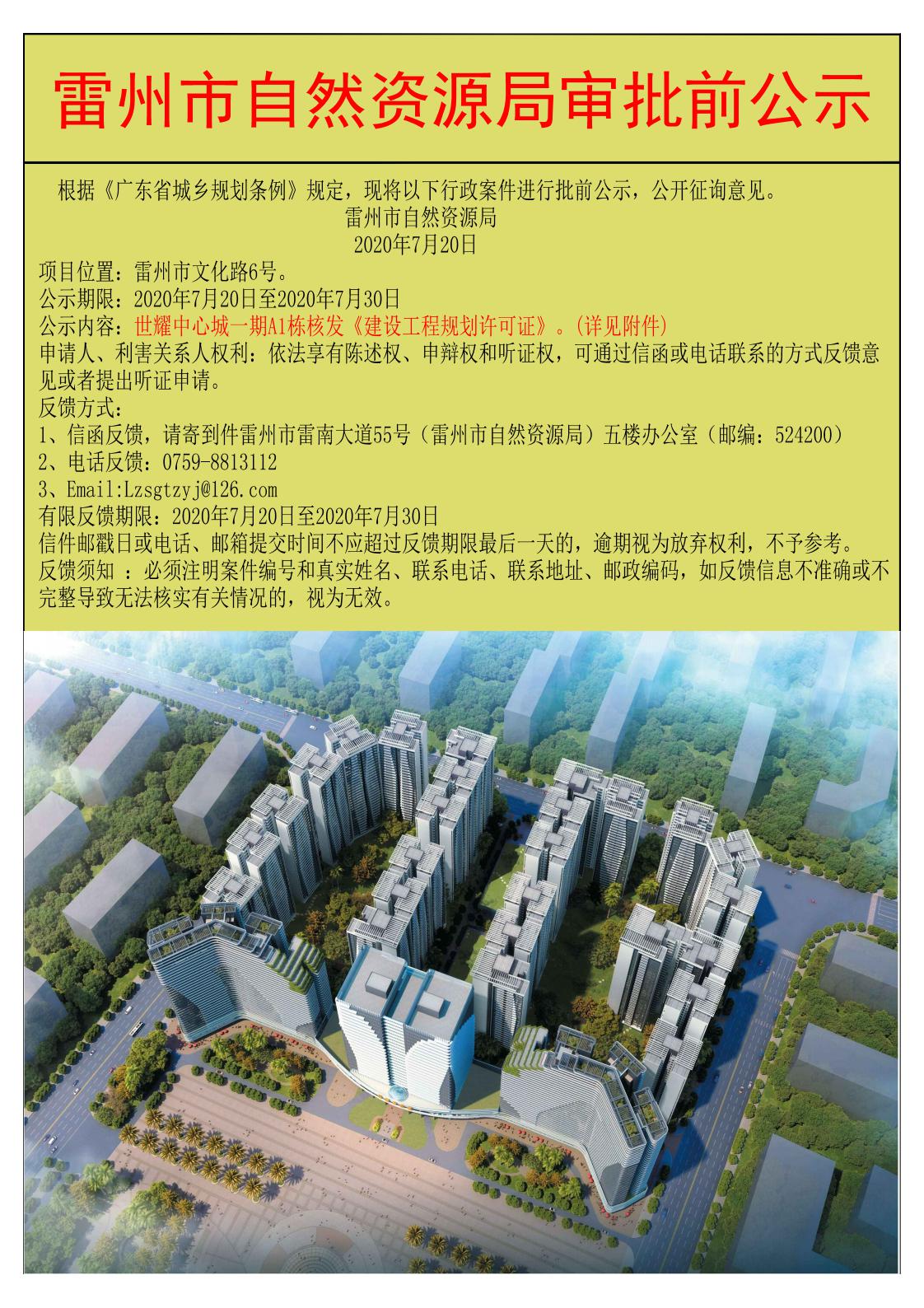 雷州市自然资源局审批前公示

根据《广东省城乡规划条例》规定，现将以下行政案件进行批前公示，公开征询意见。

雷州市自然资源局
2020年7月20日

项目位置：雷州市文化路6号。
公示期限：2020年7月20日至2020年7月30日
公示内容：世耀中心城一期A1栋核发《建设工程规划许可证》。(详见附件)
申请人、利害关系人权利：依法享有陈述权、申辩权和听证权，可通过信函或电话联系的方式反馈意见或者提出听证申请。
反馈方式：
1、信函反馈，请寄到件雷州市雷南大道55号（雷州市自然资源局）五楼办公室（邮编：524200）
2、电话反馈：0759-8813112
3、Email:Lzsgtzyj@126.com
有限反馈期限：2020年7月20日至2020年7月30日
信件邮戳日或电话、邮箱提交时间不应超过反馈期限最后一天的，逾期视为放弃权利，不予参考。
反馈须知 ：必须注明案件编号和真实姓名、联系电话、联系地址、邮政编码，如反馈信息不准确或不完整导致无法核实有关情况的，视为无效。